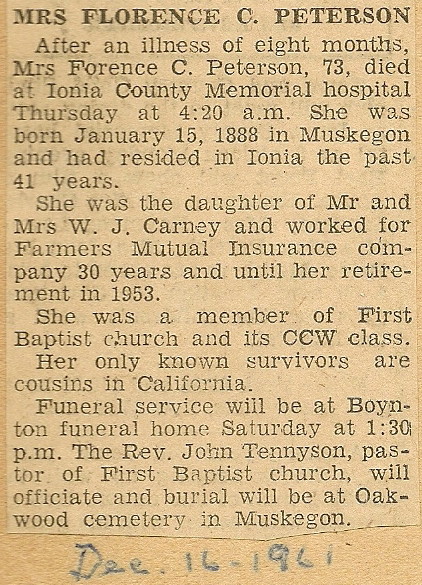 MRS FLORENCE C. PETERSON

After an illness of eight months, Mrs Forence C. Peterson, 73, died at Ionia County Memorial hospital Thursday at 4:20 a.m. She was born January 15, 1888 in Muskegon and had resided in Ionia the past 41 years.

She was the daughter of Mr and Mrs W. J. Carney and worked for Farmers Mutual Insurance company 30 years and until her retirement in 1953.

She was a member of First Baptist church and its CCW class.

Her only known survivors are cousins in California.

Funeral service will be at Boynton funeral home Saturday at 1:30 p.m. The Rev. John Tennyson, pastor of First Baptist church, will officiate and burial will be at Oakwood cemetery in Muskegon.

Dec. 16-1961